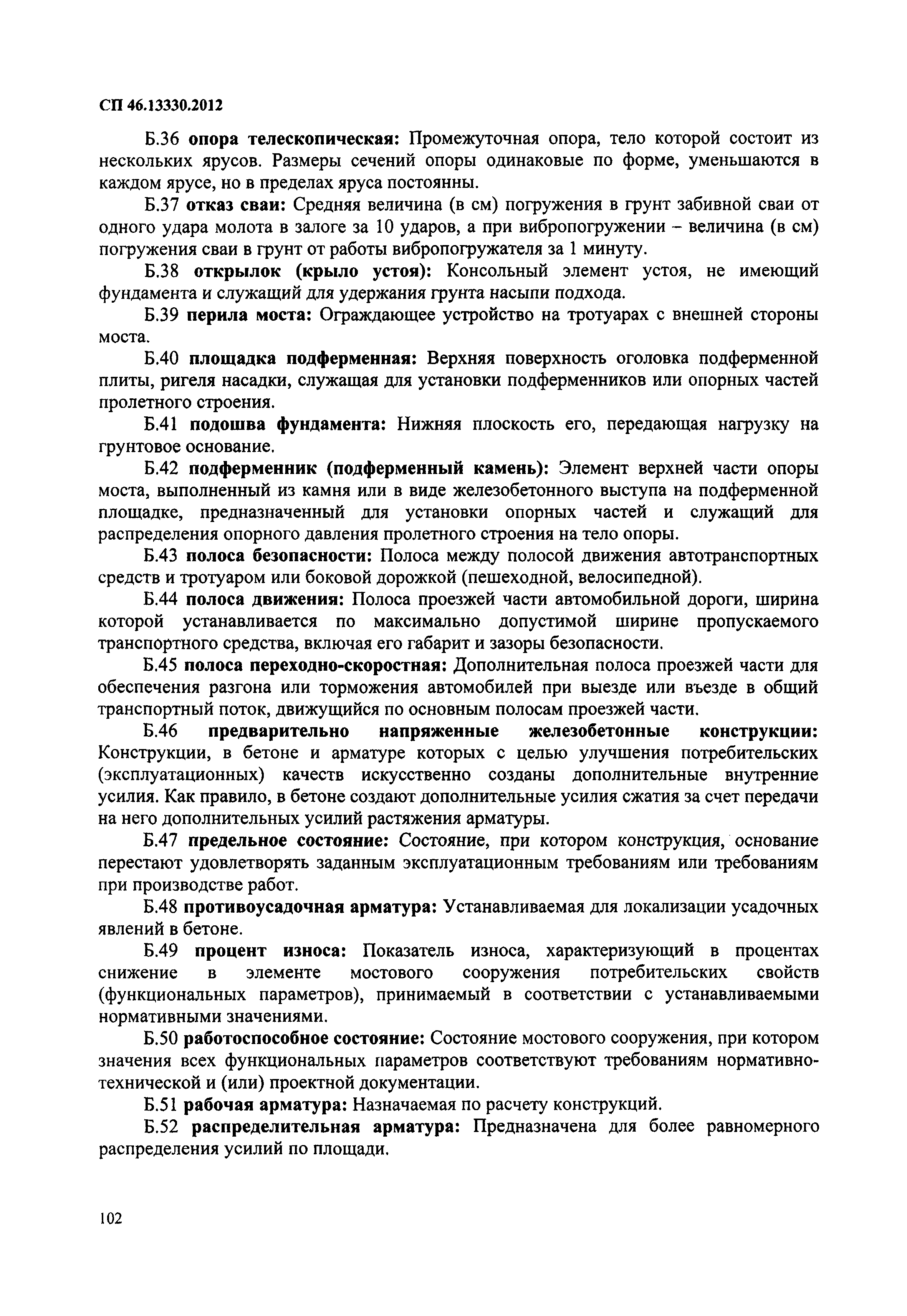 СП 46.13330.2012

Б.36 опора телескопическая: Промежуточная опора, тело которой состоит из нескольких ярусов. Размеры сечений опоры одинаковые по форме, уменьшаются в каждом ярусе, но в пределах яруса постоянны.

Б.37 отказ сваи: Средняя величина (в см) погружения в грунт забивной сваи от одного удара молота в залоге за 10 ударов, а при вибропогружении – величина (в см) погружения сваи в грунт от работы вибропогружателя за 1 минуту.

Б.38 открылок (крыло устоя): Консольный элемент устоя, не имеющий фундамента и служащий для удержания грунта насыпи подхода.

Б.39 перила моста: Ограждающее устройство на тротуарах с внешней стороны моста.

Б.40 площадка подферменная: Верхняя поверхность оголовка подферменной плиты, ригеля насадки, служащая для установки подферменников или опорных частей пролетного строения.

Б.41 подошва фундамента: Нижняя плоскость его, передающая нагрузку на грунтовое основание.

Б.42 подферменник (подферменный камень): Элемент верхней части опоры моста, выполненный из камня или в виде железобетонного выступа на подферменной площадке, предназначенный для установки опорных частей и служащий для распределения опорного давления пролетного строения на тело опоры.

Б.43 полоса безопасности: Полоса между полосой движения автотранспортных средств и тротуаром или боковой дорожкой (пешеходной, велосипедной).

Б.44 полоса движения: Полоса проезжей части автомобильной дороги, ширина которой устанавливается по максимально допустимой ширине пропускаемого транспортного средства, включая его габарит и зазоры безопасности.

Б.45 полоса переходно-скоростная: Дополнительная полоса проезжей части для обеспечения разгона или торможения автомобилей при выезде или въезде в общий транспортный поток, движущийся по основным полосам проезжей части.

Б.46 предварительно напряженные железобетонные конструкции: Конструкции, в бетоне и арматуре которых с целью улучшения потребительских (эксплуатационных) качеств искусственно созданы дополнительные внутренние усилия. Как правило, в бетоне создают дополнительные усилия сжатия за счет передачи на него дополнительных усилий растяжения арматуры.

Б.47 предельное состояние: Состояние, при котором конструкция, основание перестают удовлетворять заданным эксплуатационным требованиям или требованиям при производстве работ.

Б.48 противоусадочная арматура: Устанавливаемая для локализации усадочных явлений в бетоне.

Б.49 процент износа: Показатель износа, характеризующий в процентах снижение в элементе мостового сооружения потребительских свойств (функциональных параметров), принимаемый в соответствии с устанавливаемыми нормативными значениями.

Б.50 работоспособное состояние: Состояние мостового сооружения, при котором значения всех функциональных параметров соответствуют требованиям нормативно-технической и (или) проектной документации.

Б.51 рабочая арматура: Назначаемая по расчету конструкций.

Б.52 распределительная арматура: Предназначена для более равномерного распределения усилий по площади.

102